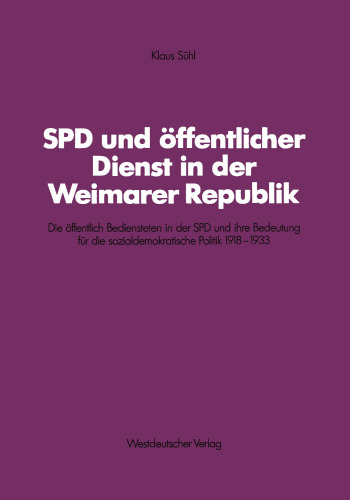 Klaus Sühl

SPD und öffentlicher Dienst in der Weimarer Republik

Die öffentlich Bediensteten in der SPD und ihre Bedeutung für die sozialdemokratische Politik 1918–1933

Westdeutscher Verlag